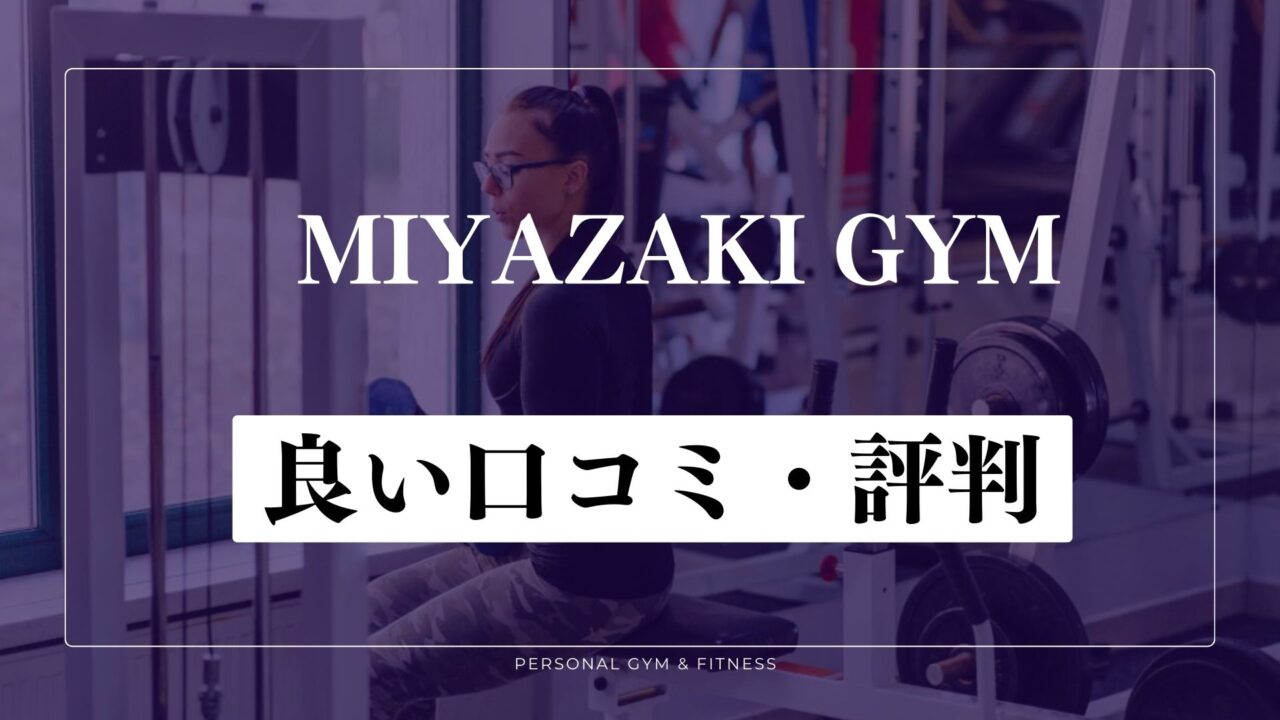 MIYAZAKI GYM

良い口コミ・評判

PERSONAL GYM & FITNESS